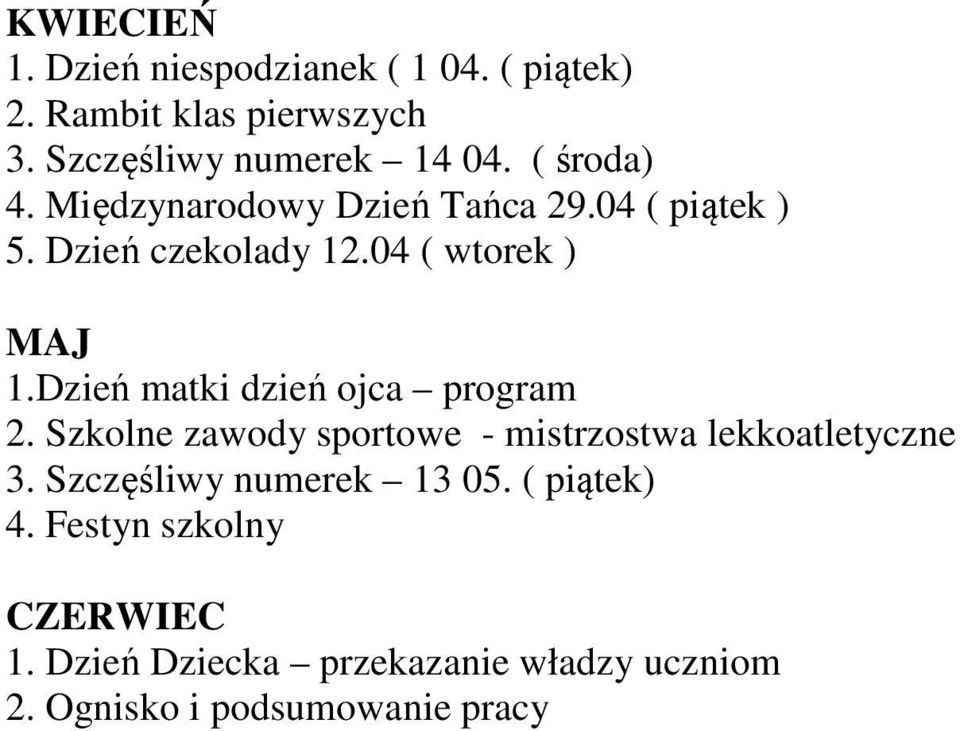 KWIECIEŃ
1. Dzień niespodzianek ( 1 04. ( piątek)
2. Rambit klas pierwszych
3. Szczęśliwy numerek – 14 04. ( środa)
4. Międzynarodowy Dzień Tańca 29.04 ( piątek )
5. Dzień czekolady 12.04 ( wtorek )

MAJ
1.Dzień matki dzień ojca – program
2. Szkolne zawody sportowe - mistrzostwa lekkoatletyczne
3. Szczęśliwy numerek – 13 05. ( piątek)
4. Festyn szkolny

CZERWIEC
1. Dzień Dziecka – przekazanie władzy uczniom
2. Ognisko i podsumowanie pracy